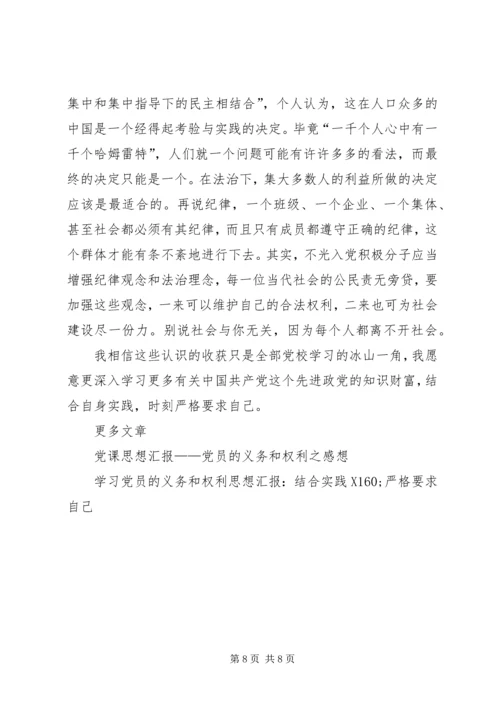 集中和集中指导下的民主相结合”，个人认为，这在人口众多的中国是一个经得起考验与实践的决定。毕竟“一千个人心中有一千个哈姆雷特”，人们就一个问题可能有许许多多的看法，而最终的决定只能是一个。在法治下，集大多数人的利益所做的决定应该是最适合的。再说纪律，一个班级、一个企业、一个集体、甚至社会都必须有其纪律，而且只有成员都遵守正确的纪律，这个群体才能有条不紊地进行下去。其实，不光入党积极分子应当增强纪律观念和法治理念，每一位当代社会的公民责无旁贷，要加强这些观念，一来可以维护自己的合法权利，二来也可为社会建设尽一份力。别说社会与你无关，因为每个人都离不开社会。

我相信这些认识的收获只是全部党校学习的冰山一角，我愿意更深入学习更多有关中国共产党这个先进政党的知识财富，结合自身实践，时刻严格要求自己。

更多文章

党课思想汇报——党员的义务和权利之感想

学习党员的义务和权利思想汇报：结合实践 X160;严格要求自己

第 8 页 共 8 页